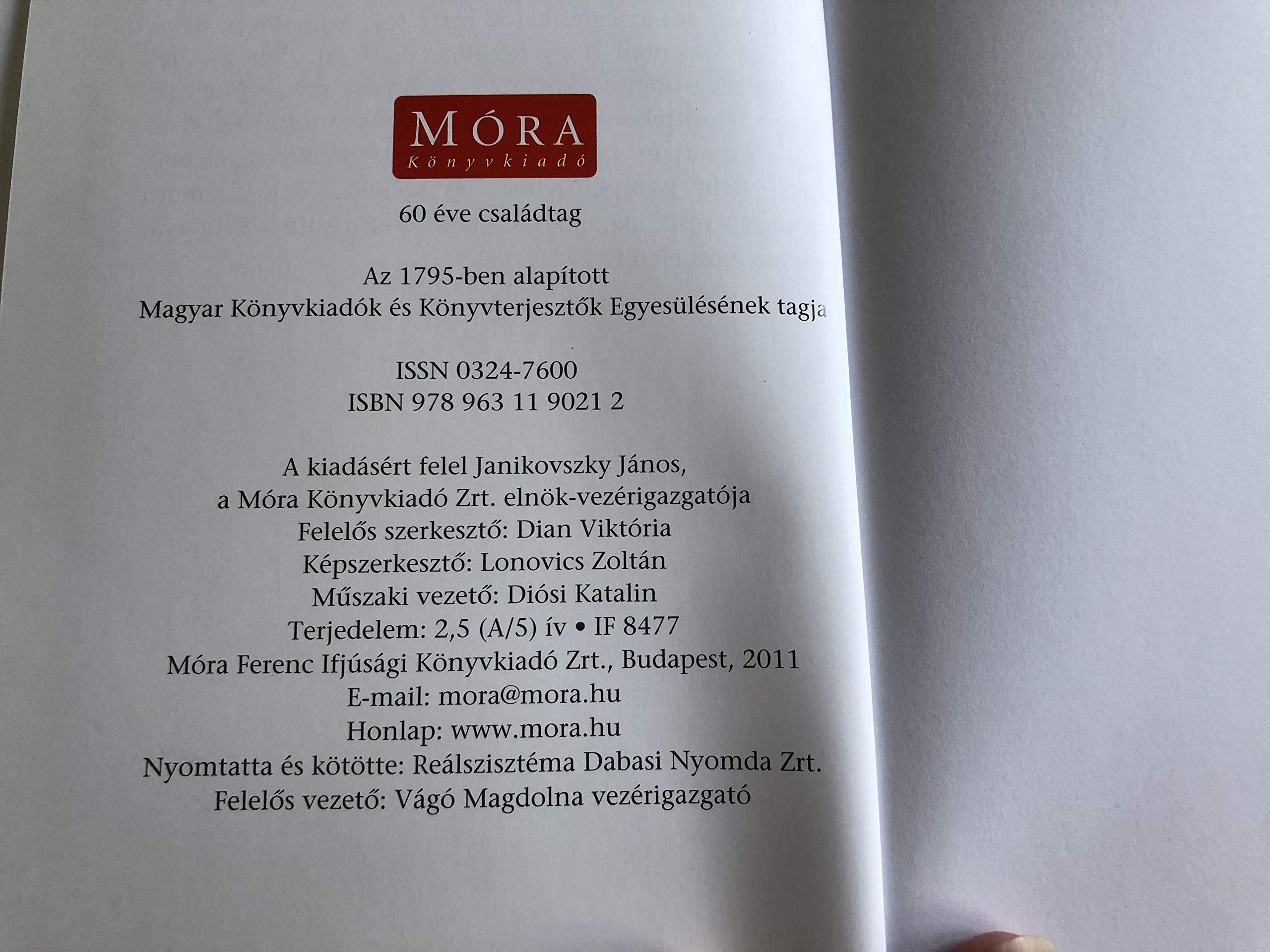 MÓRA
Könyvkiadó

60 éve családtag

Az 1795-ben alapított
Magyar Könyvkiadók és Könyvterjesztők Egyesülésének tagja

ISSN 0324-7600
ISBN 978 963 11 9021 2

A kiadásért felel Janikovszky János,
a Móra Könyvkiadó Zrt. elnök-vezérigazgatója
Felelős szerkesztő: Dian Viktória
Képszerkesztő: Lonovics Zoltán
Műszaki vezető: Diósi Katalin
Terjedelem: 2,5 (A/5) ív • IF 8477
Móra Ferenc Ifjúsági Könyvkiadó Zrt., Budapest, 2011
E-mail: mora@mora.hu
Honlap: www.mora.hu
Nyomtatta és kötötte: Reálszisztéma Dabasi Nyomda Zrt.
Felelős vezető: Vágó Magdolna vezérigazgató